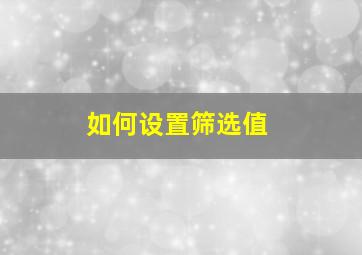 如何设置筛选值